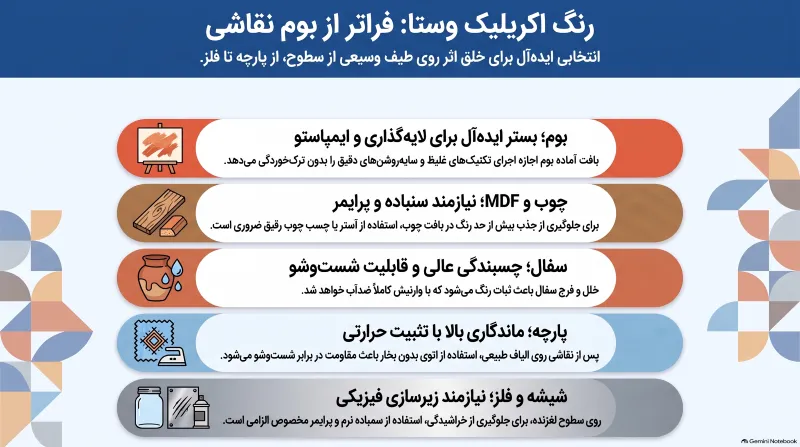 رنگ اکریلیک وستا: فراتر از بوم نقاشی

انتخابی ایده‌آل برای خلق اثر روی طیف وسیعی از سطوح، از پارچه تا فلز.

بوم؛ بستر ایده‌آل برای لایه‌گذاری و ایمپاستو

بافت آماده بوم اجازه اجرای تکنیک‌های غلیظ و سایه‌روشن‌های دقیق را بدون ترک‌خوردگی می‌دهد.

چوب و MDF؛ نیازمند سنباده و پرایمر

برای جلوگیری از جذب بیش از حد رنگ در بافت چوب، استفاده از آستر یا چسب چوب رقیق ضروری است.

سفال؛ چسبندگی عالی و قابلیت شست‌وشو

خلل و فرج سفال باعث ثبات رنگ می‌شود که با وارنیش کاملاً ضدآب خواهد شد.

پارچه؛ ماندگاری بالا با تثبیت حرارتی

پس از نقاشی روی الیاف طبیعی، استفاده از اتوی بدون بخار باعث مقاومت در برابر شست‌وشو می‌شود.

شیشه و فلز؛ نیازمند زیرسازی فیزیکی

روی سطوح لغزنده، برای جلوگیری از خراشیدگی، استفاده از سمباده نرم و پرایمر مخصوص الزامی است.

Gemini Notebook